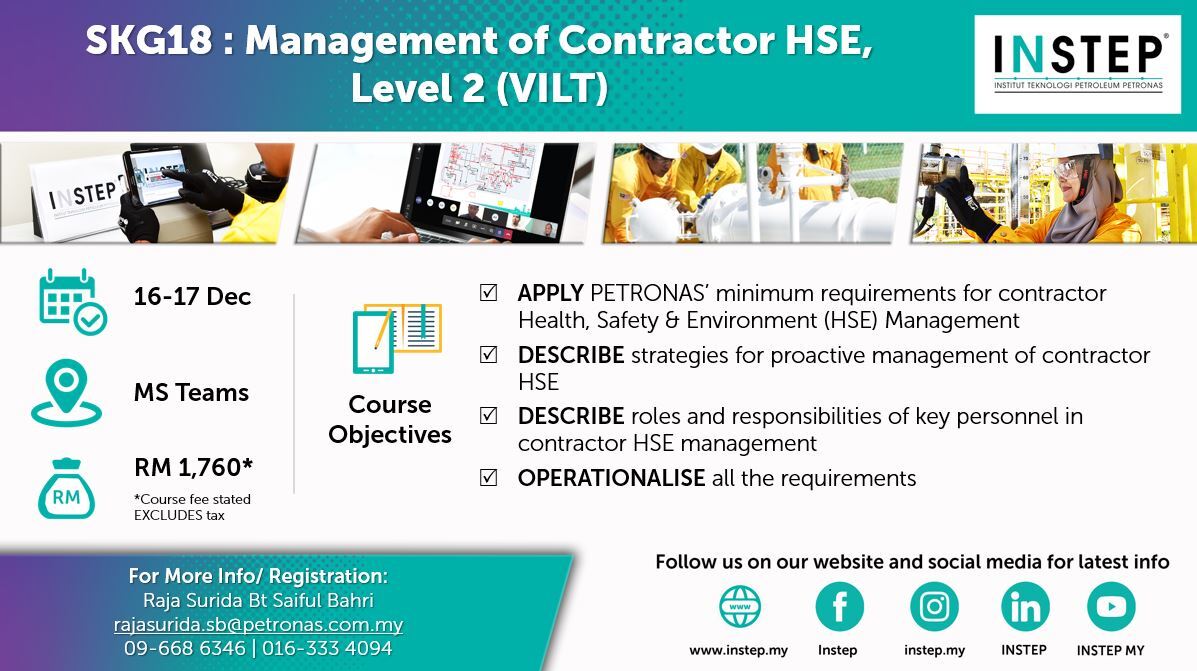 SKG18 : Management of Contractor HSE, Level 2 (VILT)

INSTEP®
INSTITUT TEKNOLOGI PETROLEUM PETRONAS

INSTEP

16-17 Dec

MS Teams

RM

RM 1,760*

*Course fee stated EXCLUDES tax

Course Objectives

☑ APPLY PETRONAS' minimum requirements for contractor Health, Safety & Environment (HSE) Management

☑ DESCRIBE strategies for proactive management of contractor HSE

☑ DESCRIBE roles and responsibilities of key personnel in contractor HSE management

☑ OPERATIONALISE all the requirements

For More Info/ Registration:
Raja Surida Bt Saiful Bahri
rajasurida.sb@petronas.com.my
09-668 6346 | 016-333 4094

Follow us on our website and social media for latest info

www

www.instep.my

Instep

instep.my

INSTEP

INSTEP MY